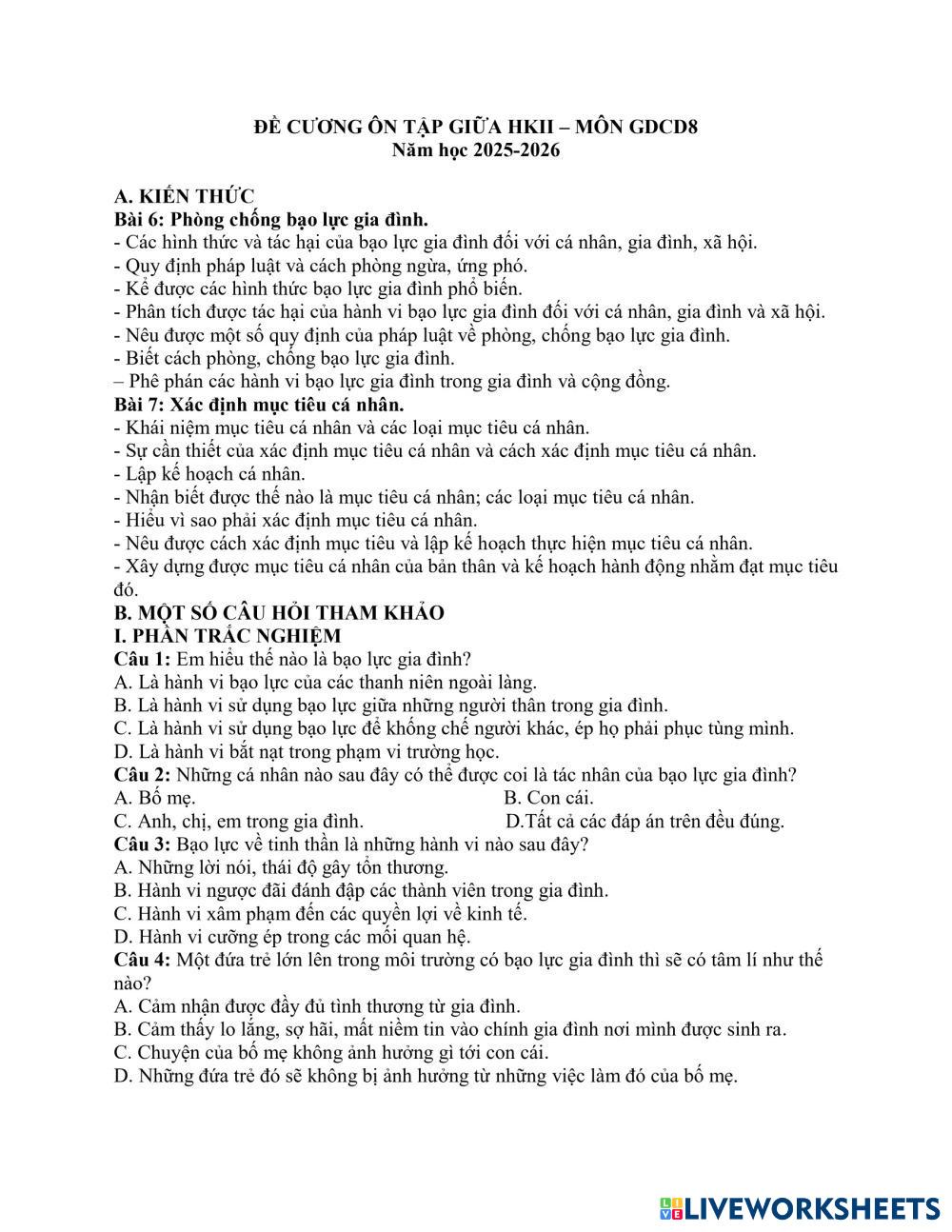 ĐỀ CƯƠNG ÔN TẬP GIỮA HKII – MÔN GDCD8
Năm học 2025-2026

A. KIẾN THỨC
Bài 6: Phòng chống bạo lực gia đình.
- Các hình thức và tác hại của bạo lực gia đình đối với cá nhân, gia đình, xã hội.
- Quy định pháp luật và cách phòng ngừa, ứng phó.
- Kể được các hình thức bạo lực gia đình phổ biến.
- Phân tích được tác hại của hành vi bạo lực gia đình đối với cá nhân, gia đình và xã hội.
- Nêu được một số quy định của pháp luật về phòng, chống bạo lực gia đình.
- Biết cách phòng, chống bạo lực gia đình.
– Phê phán các hành vi bạo lực gia đình trong gia đình và cộng đồng.
Bài 7: Xác định mục tiêu cá nhân.
- Khái niệm mục tiêu cá nhân và các loại mục tiêu cá nhân.
- Sự cần thiết của xác định mục tiêu cá nhân và cách xác định mục tiêu cá nhân.
- Lập kế hoạch cá nhân.
- Nhận biết được thế nào là mục tiêu cá nhân; các loại mục tiêu cá nhân.
- Hiểu vì sao phải xác định mục tiêu cá nhân.
- Nêu được cách xác định mục tiêu và lập kế hoạch thực hiện mục tiêu cá nhân.
- Xây dựng được mục tiêu cá nhân của bản thân và kế hoạch hành động nhằm đạt mục tiêu đó.
B. MỘT SỐ CÂU HỎI THAM KHẢO
I. PHẦN TRẮC NGHIỆM
Câu 1: Em hiểu thế nào là bạo lực gia đình?
A. Là hành vi bạo lực của các thanh niên ngoài làng.
B. Là hành vi sử dụng bạo lực giữa những người thân trong gia đình.
C. Là hành vi sử dụng bạo lực để khống chế người khác, ép họ phải phục tùng mình.
D. Là hành vi bắt nạt trong phạm vi trường học.
Câu 2: Những cá nhân nào sau đây có thể được coi là tác nhân của bạo lực gia đình?
A. Bố mẹ.
B. Con cái.
C. Anh, chị, em trong gia đình.
D.Tất cả các đáp án trên đều đúng.
Câu 3: Bạo lực về tinh thần là những hành vi nào sau đây?
A. Những lời nói, thái độ gây tổn thương.
B. Hành vi ngược đãi đánh đập các thành viên trong gia đình.
C. Hành vi xâm phạm đến các quyền lợi về kinh tế.
D. Hành vi cưỡng ép trong các mối quan hệ.
Câu 4: Một đứa trẻ lớn lên trong môi trường có bạo lực gia đình thì sẽ có tâm lí như thế nào?
A. Cảm nhận được đầy đủ tình thương từ gia đình.
B. Cảm thấy lo lắng, sợ hãi, mất niềm tin vào chính gia đình nơi mình được sinh ra.
C. Chuyện của bố mẹ không ảnh hưởng gì tới con cái.
D. Những đứa trẻ đó sẽ không bị ảnh hưởng từ những việc làm đó của bố mẹ.

LIVEWORKSHEETS